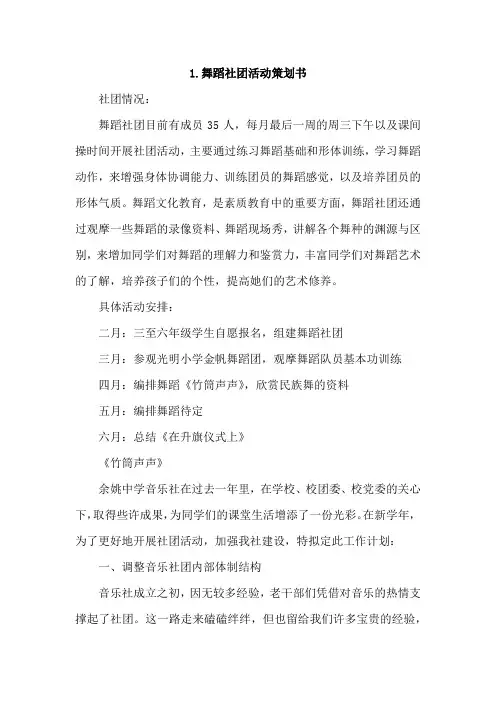 1.舞蹈社团活动策划书

社团情况：

舞蹈社团目前有成员 35 人，每月最后一周的周三下午以及课间操时间开展社团活动，主要通过练习舞蹈基础和形体训练，学习舞蹈动作，来增强身体协调能力、训练团员的舞蹈感觉，以及培养团员的形体气质。舞蹈文化教育，是素质教育中的重要方面，舞蹈社团还通过观摩一些舞蹈的录像资料、舞蹈现场秀，讲解各个舞种的渊源与区别，来增加同学们对舞蹈的理解力和鉴赏力，丰富同学们对舞蹈艺术的了解，培养孩子们的个性，提高她们的艺术修养。

具体活动安排：

二月：三至六年级学生自愿报名，组建舞蹈社团

三月：参观光明小学金帆舞蹈团，观摩舞蹈队员基本功训练

四月：编排舞蹈《竹筒声声》，欣赏民族舞的资料

五月：编排舞蹈待定

六月：总结《在升旗仪式上》

《竹筒声声》

余姚中学音乐社在过去一年里，在学校、校团委、校党委的关心下，取得些许成果，为同学们的课堂生活增添了一份光彩。在新学年，为了更好地开展社团活动，加强我社建设，特拟定此工作计划：

一、调整音乐社团内部体制结构

音乐社成立之初，因无较多经验，老干部们凭借对音乐的热情支撑起了社团。这一路走来磕磕绊绊，但也留给我们许多宝贵的经验，